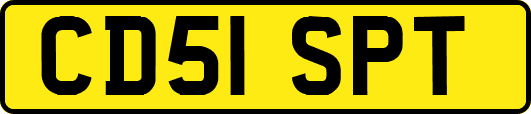 CD51 SPT